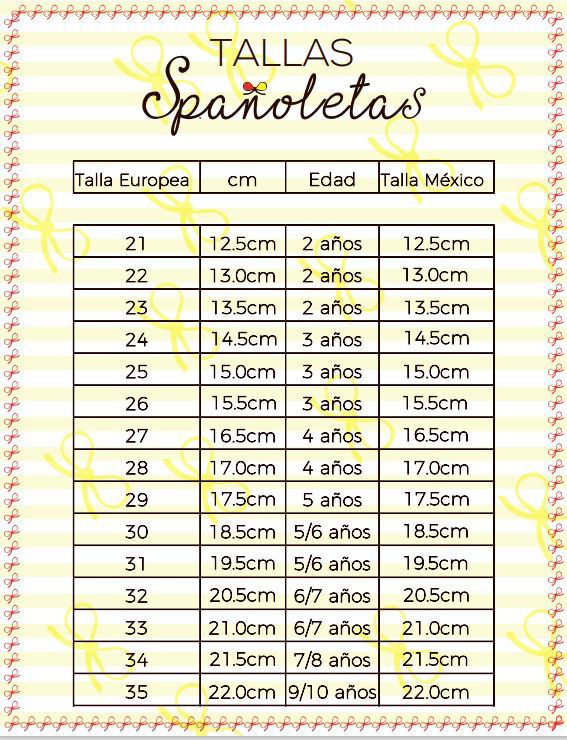 TALLAS
Spañoletas

| Talla Europea | cm | Edad | Talla México |
|---|---|---|---|
| 21 | 12.5cm | 2 años | 12.5cm |
| 22 | 13.0cm | 2 años | 13.0cm |
| 23 | 13.5cm | 2 años | 13.5cm |
| 24 | 14.5cm | 3 años | 14.5cm |
| 25 | 15.0cm | 3 años | 15.0cm |
| 26 | 15.5cm | 3 años | 15.5cm |
| 27 | 16.5cm | 4 años | 16.5cm |
| 28 | 17.0cm | 4 años | 17.0cm |
| 29 | 17.5cm | 5 años | 17.5cm |
| 30 | 18.5cm | 5/6 años | 18.5cm |
| 31 | 19.5cm | 5/6 años | 19.5cm |
| 32 | 20.5cm | 6/7 años | 20.5cm |
| 33 | 21.0cm | 6/7 años | 21.0cm |
| 34 | 21.5cm | 7/8 años | 21.5cm |
| 35 | 22.0cm | 9/10 años | 22.0cm |